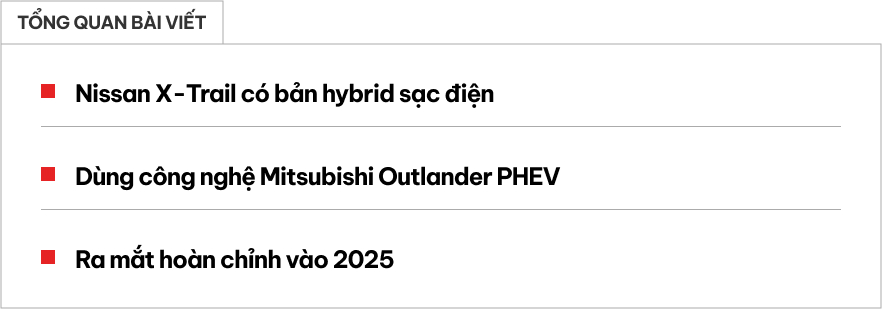 TỔNG QUAN BÀI VIẾT

Nissan X-Trail có bản hybrid sạc điện

Dùng công nghệ Mitsubishi Outlander PHEV

Ra mắt hoàn chỉnh vào 2025